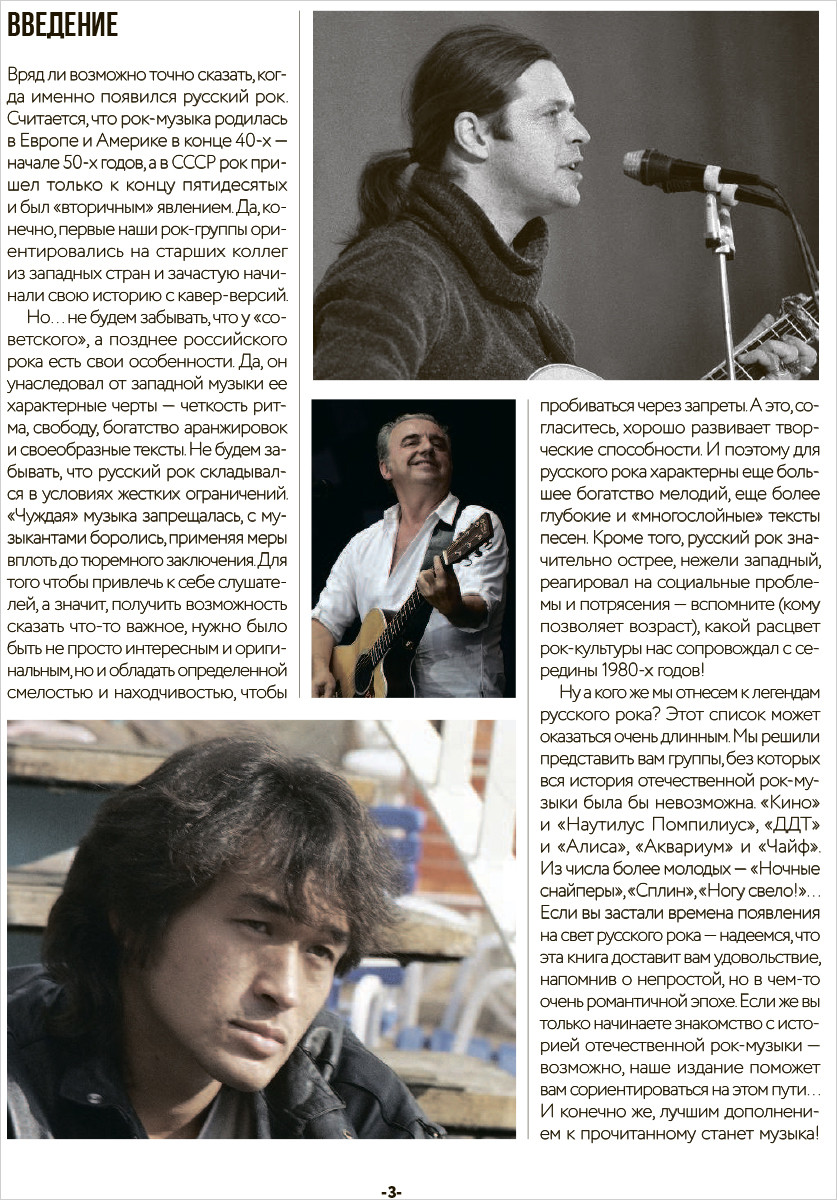 ВВЕДЕНИЕ

Вряд ли возможно точно сказать, когда именно появился русский рок. Считается, что рок-музыка родилась в Европе и Америке в конце 40-х — начале 50-х годов, а в СССР рок пришел только к концу пятидесятых и был «вторичным» явлением. Да, конечно, первые наши рок-группы ориентировались на старших коллег из западных стран и зачастую начинали свою историю с кавер-версий.

Но… не будем забывать, что у «советского», а позднее российского рока есть свои особенности. Да, он унаследовал от западной музыки ее характерные черты — четкость ритма, свободу, богатство аранжировок и своеобразные тексты. Не будем забывать, что русский рок складывался в условиях жестких ограничений. «Чуждая» музыка запрещалась, с музыкантами боролись, применяя меры вплоть до тюремного заключения. Для того чтобы привлечь к себе слушателей, а значит, получить возможность сказать что-то важное, нужно было быть не просто интересным и оригинальным, но и обладать определенной смелостью и находчивостью, чтобы пробиваться через запреты. А это, согласитесь, хорошо развивает творческие способности. И поэтому для русского рока характерны еще большее богатство мелодий, еще более глубокие и «многослойные» тексты песен. Кроме того, русский рок значительно острее, нежели западный, реагировал на социальные проблемы и потрясения — вспомните (кому позволяет возраст), какой расцвет рок-культуры нас сопровождал с середины 1980-х годов!

Ну а кого же мы отнесем к легендам русского рока? Этот список может оказаться очень длинным. Мы решили представить вам группы, без которых вся история отечественной рок-музыки была бы невозможна. «Кино» и «Наутилус Помпилиус», «ДДТ» и «Алиса», «Аквариум» и «Чайф». Из числа более молодых — «Ночные снайперы», «Сплин», «Ногу свело!»… Если вы застали времена появления на свет русского рока — надеемся, что эта книга доставит вам удовольствие, напомнив о непростой, но в чем-то очень романтичной эпохе. Если же вы только начинаете знакомство с историей отечественной рок-музыки — возможно, наше издание поможет вам сориентироваться на этом пути… И конечно же, лучшим дополнением к прочитанному станет музыка!

-3-